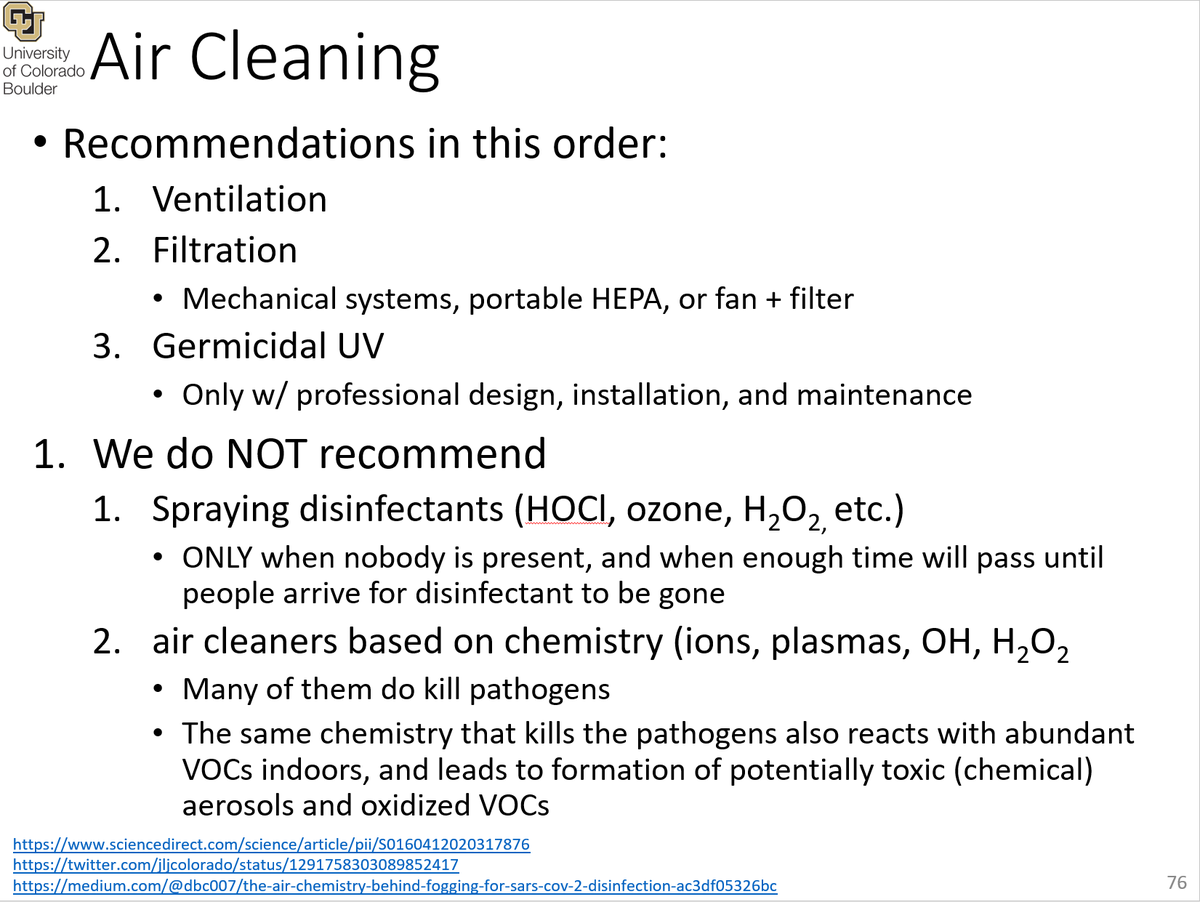 University of Colorado Boulder

Air Cleaning

• Recommendations in this order:
1. Ventilation
2. Filtration
• Mechanical systems, portable HEPA, or fan + filter
3. Germicidal UV
• Only w/ professional design, installation, and maintenance

1. We do NOT recommend
1. Spraying disinfectants (HOCl, ozone, $H_2O_2$, etc.)
• ONLY when nobody is present, and when enough time will pass until people arrive for disinfectant to be gone
2. air cleaners based on chemistry (ions, plasmas, OH, $H_2O_2$
• Many of them do kill pathogens
• The same chemistry that kills the pathogens also reacts with abundant VOCs indoors, and leads to formation of potentially toxic (chemical) aerosols and oxidized VOCs

https://www.sciencedirect.com/science/article/pii/S0160412020317876
https://twitter.com/jljcolorado/status/1291758303089852417
https://medium.com/@dbc007/the-air-chemistry-behind-fogging-for-sars-cov-2-disinfection-ac3df05326bc

76